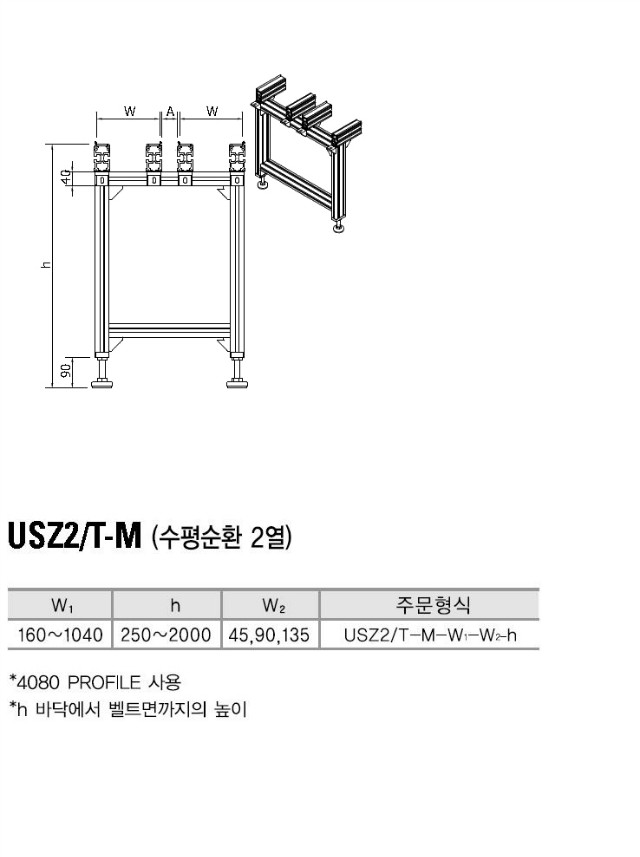 W A W

40

h

90

USZ2/T-M (수평순환 2열)

| $W_1$ | h | $W_2$ | 주문형식 |
|---|---|---|---|
| 160~1040 | 250~2000 | 45,90,135 | USZ2/T-M-$W_1$-$W_2$-h |

*4080 PROFILE 사용
*h 바닥에서 벨트면까지의 높이